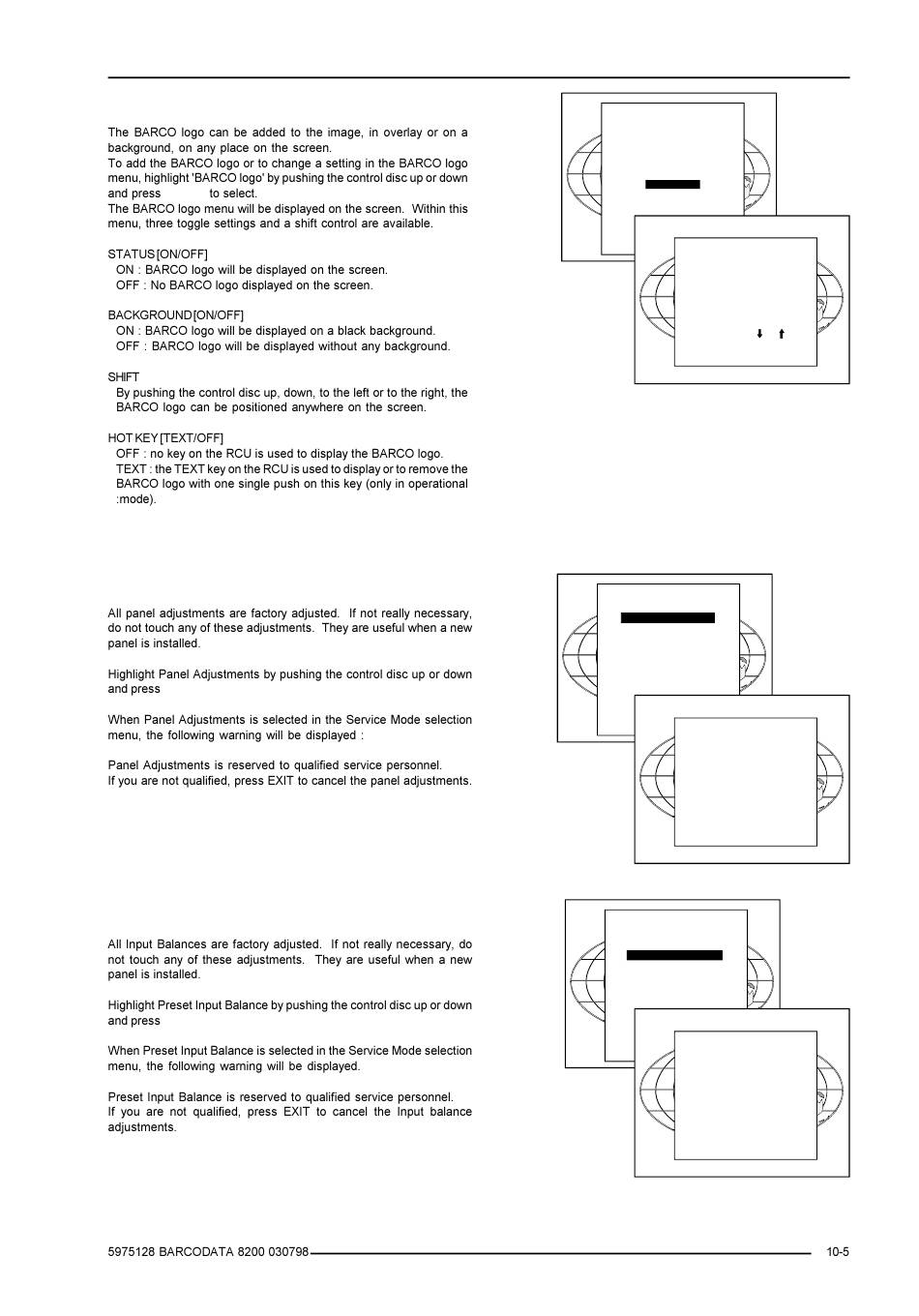 The BARCO logo can be added to the image, in overlay or on a background, on any place on the screen.
To add the BARCO logo or to change a setting in the BARCO logo menu, highlight 'BARCO logo' by pushing the control disc up or down and press to select.
The BARCO logo menu will be displayed on the screen. Within this menu, three toggle settings and a shift control are available.

STATUS [ON/OFF]
ON : BARCO logo will be displayed on the screen.
OFF : No BARCO logo displayed on the screen.

BACKGROUND [ON/OFF]
ON : BARCO logo will be displayed on a black background.
OFF : BARCO logo will be displayed without any background.

SHIFT
By pushing the control disc up, down, to the left or to the right, the BARCO logo can be positioned anywhere on the screen.

HOT KEY [TEXT/OFF]
OFF : no key on the RCU is used to display the BARCO logo.
TEXT : the TEXT key on the RCU is used to display or to remove the BARCO logo with one single push on this key (only in operational :mode).

All panel adjustments are factory adjusted. If not really necessary, do not touch any of these adjustments. They are useful when a new panel is installed.

Highlight Panel Adjustments by pushing the control disc up or down and press

When Panel Adjustments is selected in the Service Mode selection menu, the following warning will be displayed :

Panel Adjustments is reserved to qualified service personnel.
If you are not qualified, press EXIT to cancel the panel adjustments.

All Input Balances are factory adjusted. If not really necessary, do not touch any of these adjustments. They are useful when a new panel is installed.

Highlight Preset Input Balance by pushing the control disc up or down and press

When Preset Input Balance is selected in the Service Mode selection menu, the following warning will be displayed.

Preset Input Balance is reserved to qualified service personnel.
If you are not qualified, press EXIT to cancel the Input balance adjustments.

5975128 BARCODATA 8200 030798 10-5